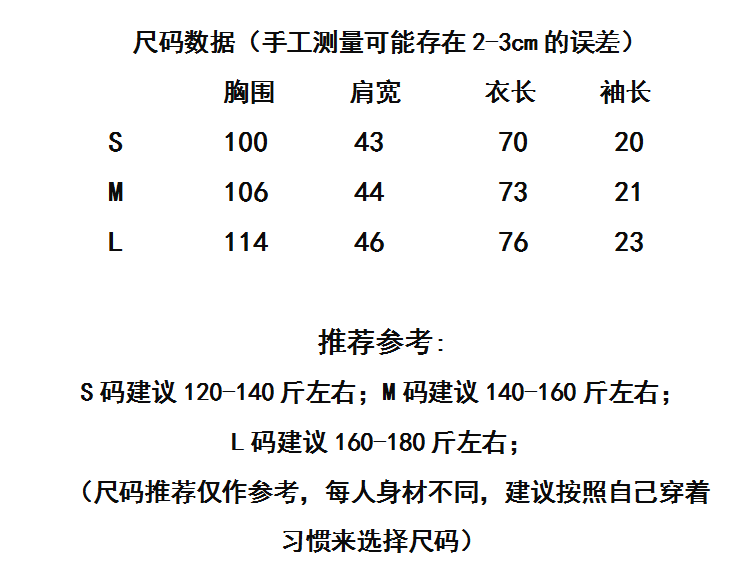 尺码数据（手工测量可能存在2-3cm的误差）

|  | 胸围 | 肩宽 | 衣长 | 袖长 |
|---|---|---|---|---|
| S | 100 | 43 | 70 | 20 |
| M | 106 | 44 | 73 | 21 |
| L | 114 | 46 | 76 | 23 |

推荐参考:

S码建议120-140斤左右；M码建议140-160斤左右；

L码建议160-180斤左右；

（尺码推荐仅作参考，每人身材不同，建议按照自己穿着习惯来选择尺码）